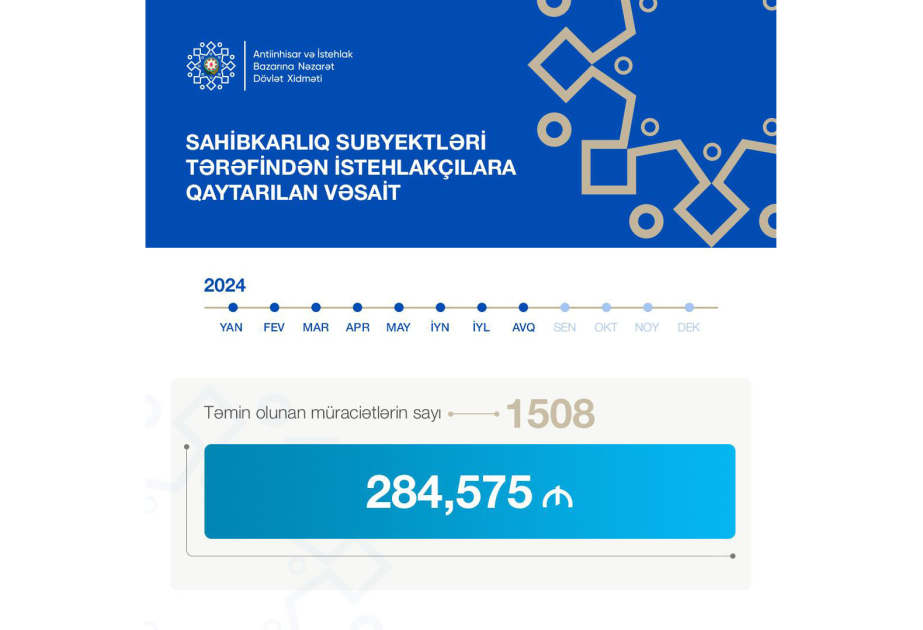 Antiinhisar və İstehlak Bazarına Nəzarət Dövlət Xidməti

SAHİBKARLIQ SUBYEKTLƏRİ TƏRƏFİNDƏN İSTEHLAKÇILARA QAYTARILAN VƏSAİT

2024

YAN FEV MAR APR MAY İYN İYL AVQ SEN OKT NOY DEK

Təmin olunan müraciətlərin sayı 1508

284,575 ₼